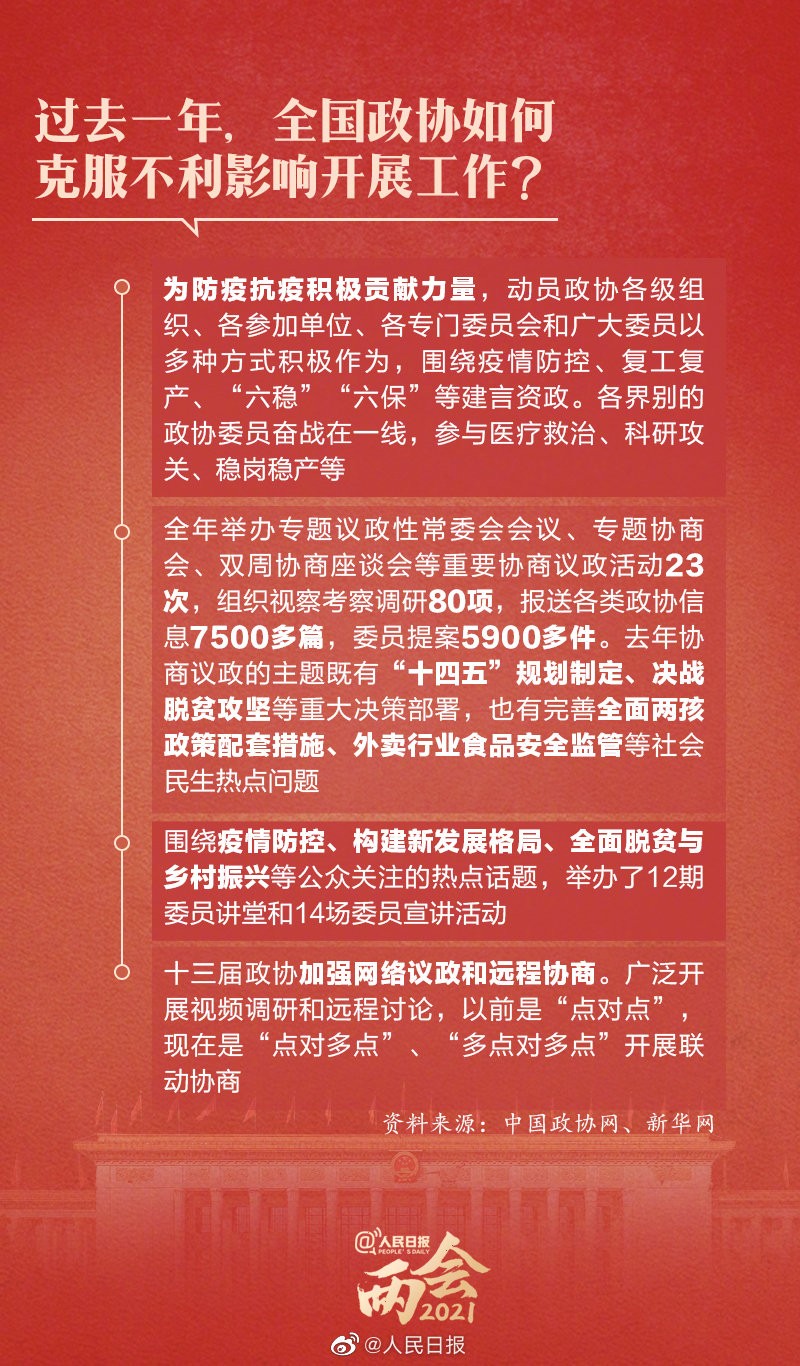 过去一年，全国政协如何克服不利影响开展工作？

为防疫抗疫积极贡献力量，动员政协各级组织、各参加单位、各专门委员会和广大委员以多种方式积极作为，围绕疫情防控、复工复产、“六稳”“六保”等建言资政。各界别的政协委员奋战在一线，参与医疗救治、科研攻关、稳岗稳产等

全年举办专题议政性常委会会议、专题协商会、双周协商座谈会等重要协商议政活动23次，组织视察考察调研80项，报送各类政协信息7500多篇，委员提案5900多件。去年协商议政的主题既有“十四五”规划制定、决战脱贫攻坚等重大决策部署，也有完善全面两孩政策配套措施、外卖行业食品安全监管等社会民生热点问题

围绕疫情防控、构建新发展格局、全面脱贫与乡村振兴等公众关注的热点话题，举办了12期委员讲堂和14场委员宣讲活动

十三届政协加强网络议政和远程协商。广泛开展视频调研和远程讨论，以前是“点对点”，现在是“点对多点”、“多点对多点”开展联动协商

资料来源：中国政协网、新华网

@人民日报 PEOPLE'S DAILY
两会 2021

@人民日报